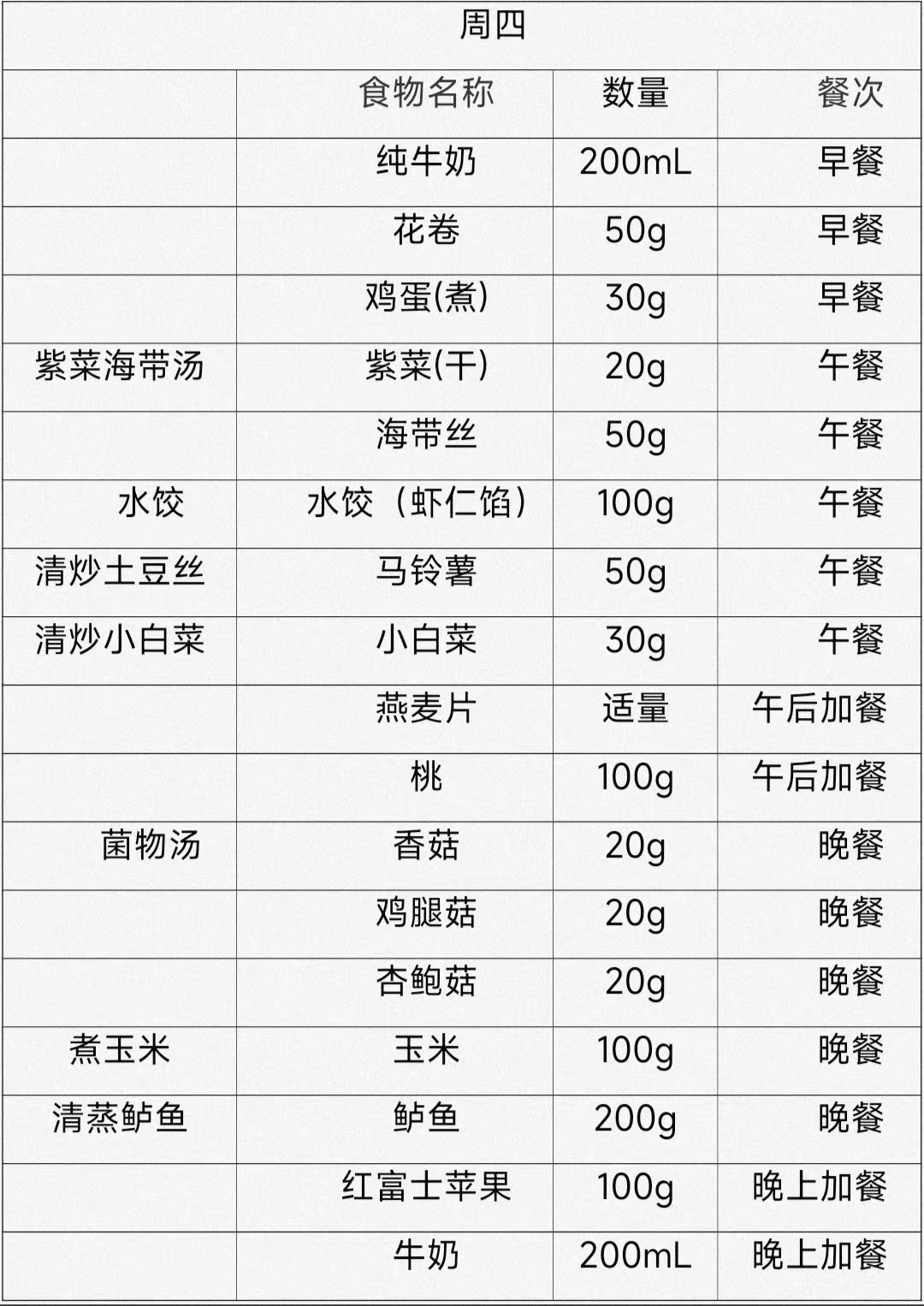 | 周四 | | | |
|---|---|---|---|
| | 食物名称 | 数量 | 餐次 |
| | 纯牛奶 | 200mL | 早餐 |
| | 花卷 | 50g | 早餐 |
| | 鸡蛋(煮) | 30g | 早餐 |
| 紫菜海带汤 | 紫菜(干) | 20g | 午餐 |
| | 海带丝 | 50g | 午餐 |
| 水饺 | 水饺（虾仁馅） | 100g | 午餐 |
| 清炒土豆丝 | 马铃薯 | 50g | 午餐 |
| 清炒小白菜 | 小白菜 | 30g | 午餐 |
| | 燕麦片 | 适量 | 午后加餐 |
| | 桃 | 100g | 午后加餐 |
| 菌物汤 | 香菇 | 20g | 晚餐 |
| | 鸡腿菇 | 20g | 晚餐 |
| | 杏鲍菇 | 20g | 晚餐 |
| 煮玉米 | 玉米 | 100g | 晚餐 |
| 清蒸鲈鱼 | 鲈鱼 | 200g | 晚餐 |
| | 红富士苹果 | 100g | 晚上加餐 |
| | 牛奶 | 200mL | 晚上加餐 |